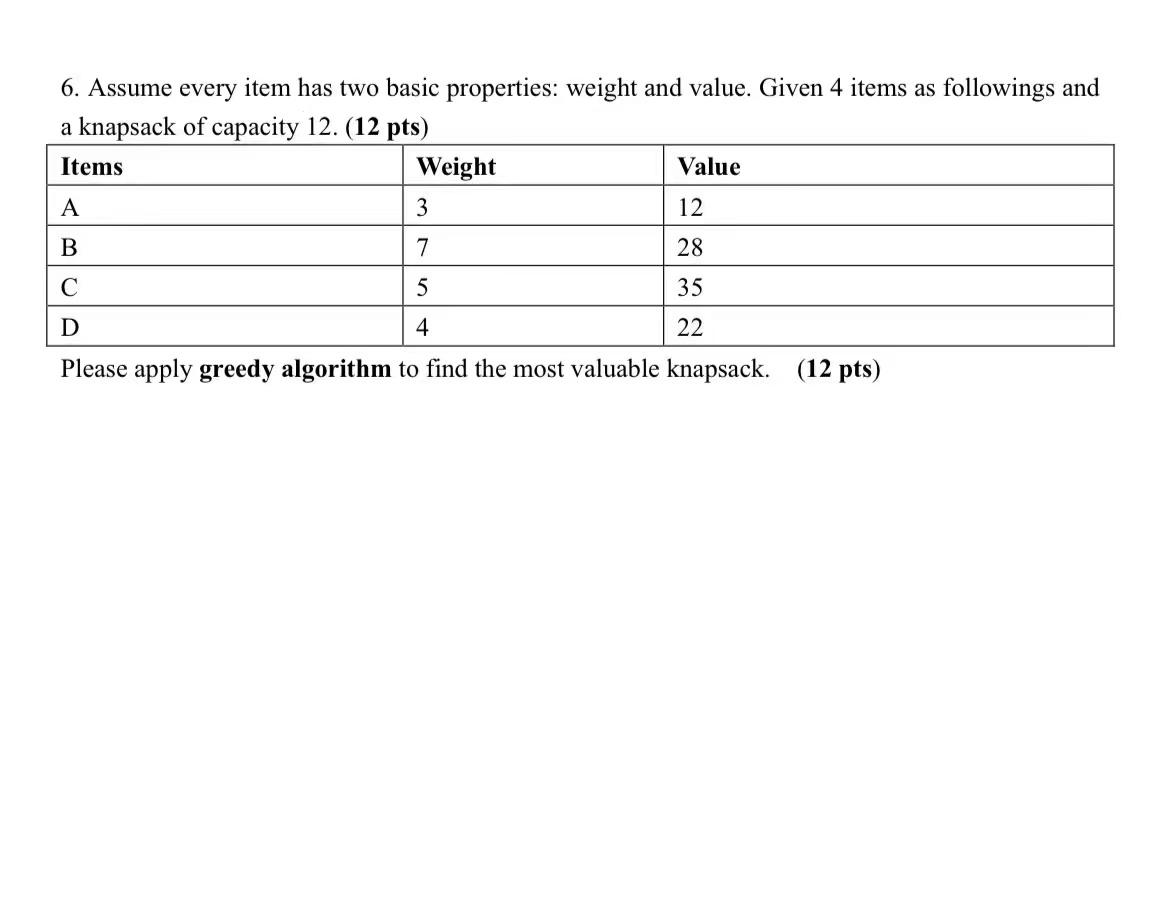 6. Assume every item has two basic properties: weight and value. Given 4 items as followings and a knapsack of capacity 12. (12 pts)

| Items | Weight | Value |
|---|---|---|
| A | 3 | 12 |
| B | 7 | 28 |
| C | 5 | 35 |
| D | 4 | 22 |

Please apply greedy algorithm to find the most valuable knapsack. (12 pts)